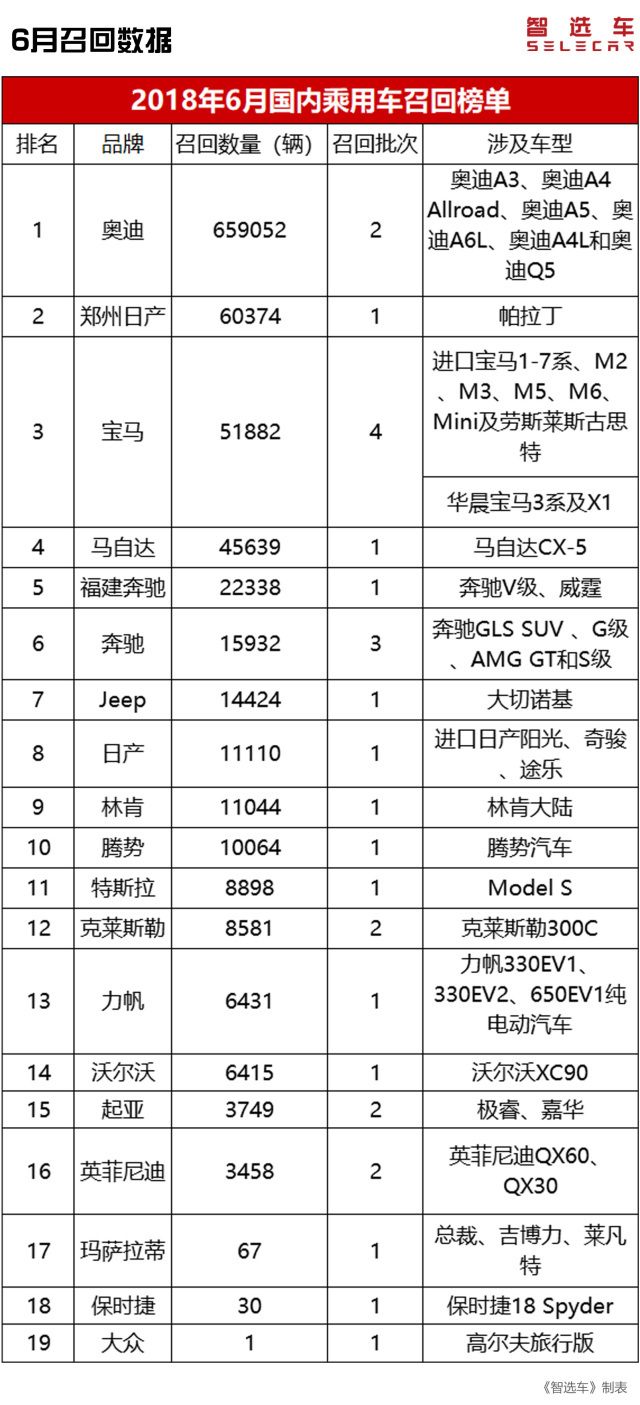 6月召回数据

智选车
SELECAR

2018年6月国内乘用车召回榜单

| 排名 | 品牌 | 召回数量（辆） | 召回批次 | 涉及车型 |
|---|---|---|---|---|
| 1 | 奥迪 | 659052 | 2 | 奥迪A3、奥迪A4 Allroad、奥迪A5、奥迪A6L、奥迪A4L和奥迪Q5 |
| 2 | 郑州日产 | 60374 | 1 | 帕拉丁 |
| 3 | 宝马 | 51882 | 4 | 进口宝马1-7系、M2、M3、M5、M6、Mini及劳斯莱斯古思特 |
| | | | | 华晨宝马3系及X1 |
| 4 | 马自达 | 45639 | 1 | 马自达CX-5 |
| 5 | 福建奔驰 | 22338 | 1 | 奔驰V级、威霆 |
| 6 | 奔驰 | 15932 | 3 | 奔驰GLS SUV 、G级、AMG GT和S级 |
| 7 | Jeep | 14424 | 1 | 大切诺基 |
| 8 | 日产 | 11110 | 1 | 进口日产阳光、奇骏、途乐 |
| 9 | 林肯 | 11044 | 1 | 林肯大陆 |
| 10 | 腾势 | 10064 | 1 | 腾势汽车 |
| 11 | 特斯拉 | 8898 | 1 | Model S |
| 12 | 克莱斯勒 | 8581 | 2 | 克莱斯勒300C |
| 13 | 力帆 | 6431 | 1 | 力帆330EV1、330EV2、650EV1纯电动汽车 |
| 14 | 沃尔沃 | 6415 | 1 | 沃尔沃XC90 |
| 15 | 起亚 | 3749 | 2 | 极睿、嘉华 |
| 16 | 英菲尼迪 | 3458 | 2 | 英菲尼迪QX60、QX30 |
| 17 | 玛萨拉蒂 | 67 | 1 | 总裁、吉博力、莱凡特 |
| 18 | 保时捷 | 30 | 1 | 保时捷18 Spyder |
| 19 | 大众 | 1 | 1 | 高尔夫旅行版 |

《智选车》制表